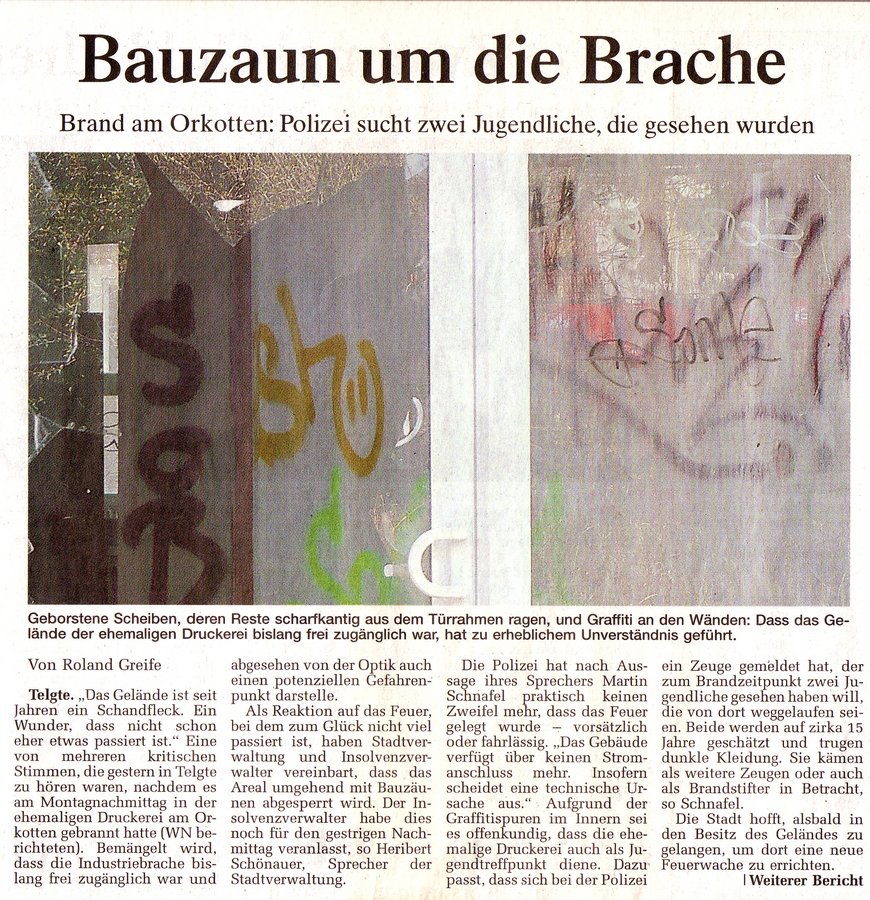 Bauzaun um die Brache

Brand am Orkotten: Polizei sucht zwei Jugendliche, die gesehen wurden

Geborstene Scheiben, deren Reste scharfkantig aus dem Türrahmen ragen, und Graffiti an den Wänden: Dass das Gelände der ehemaligen Druckerei bislang frei zugänglich war, hat zu erheblichem Unverständnis geführt.

Von Roland Greife

Telgte. „Das Gelände ist seit Jahren ein Schandfleck. Ein Wunder, dass nicht schon eher etwas passiert ist." Eine von mehreren kritischen Stimmen, die gestern in Telgte zu hören waren, nachdem es am Montagnachmittag in der ehemaligen Druckerei am Orkotten gebrannt hatte (WN berichteten). Bemängelt wird, dass die Industriebrache bislang frei zugänglich war und abgesehen von der Optik auch einen potenziellen Gefahrenpunkt darstelle.

Als Reaktion auf das Feuer, bei dem zum Glück nicht viel passiert ist, haben Stadtverwaltung und Insolvenzverwalter vereinbart, dass das Areal umgehend mit Bauzäunen abgesperrt wird. Der Insolvenzverwalter habe dies noch für den gestrigen Nachmittag veranlasst, so Heribert Schönauer, Sprecher der Stadtverwaltung.

Die Polizei hat nach Aussage ihres Sprechers Martin Schnafel praktisch keinen Zweifel mehr, dass das Feuer gelegt wurde – vorsätzlich oder fahrlässig. „Das Gebäude verfügt über keinen Stromanschluss mehr. Insofern scheidet eine technische Ursache aus." Aufgrund der Graffitispuren im Innern sei es offenkundig, dass die ehemalige Druckerei auch als Jugendtreffpunkt diene. Dazu passt, dass sich bei der Polizei ein Zeuge gemeldet hat, der zum Brandzeitpunkt zwei Jugendliche gesehen haben will, die von dort weggelaufen seien. Beide werden auf zirka 15 Jahre geschätzt und trugen dunkle Kleidung. Sie kämen als weitere Zeugen oder auch als Brandstifter in Betracht, so Schnafel.

Die Stadt hofft, alsbald in den Besitz des Geländes zu gelangen, um dort eine neue Feuerwache zu errichten.

| Weiterer Bericht